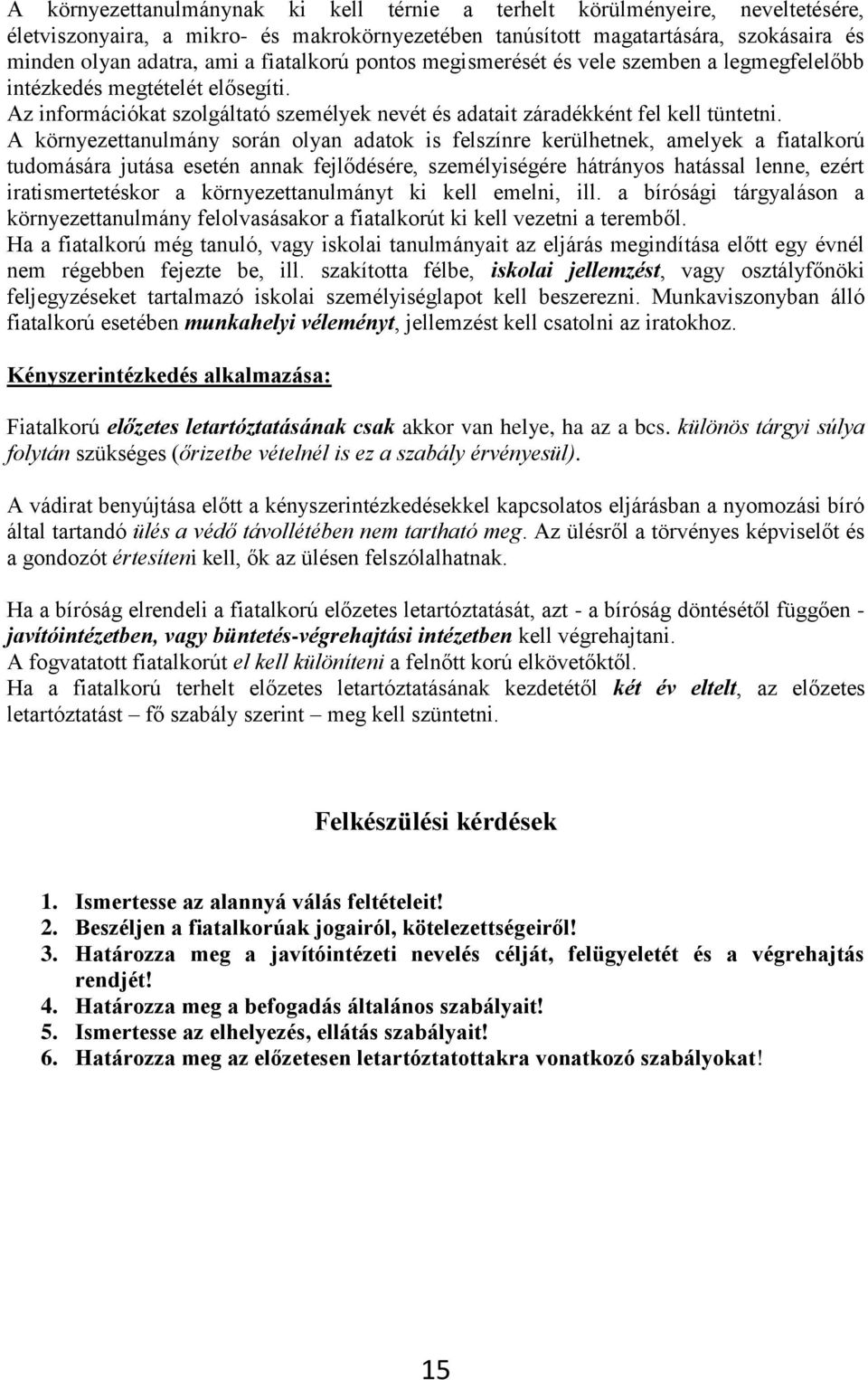 A környezettanulmánynak ki kell térnie a terhelt körülményeire, neveltetésére, életviszonyaira, a mikro- és makrokörnyezetében tanúsított magatartására, szokásaira és minden olyan adatra, ami a fiatalkorú pontos megismerését és vele szemben a legmegfelelőbb intézkedés megtételét elősegíti.
Az információkat szolgáltató személyek nevét és adatait záradékként fel kell tüntetni.
A környezettanulmány során olyan adatok is felszínre kerülhetnek, amelyek a fiatalkorú tudomására jutása esetén annak fejlődésére, személyiségére hátrányos hatással lenne, ezért iratismertetéskor a környezettanulmányt ki kell emelni, ill. a bírósági tárgyaláson a környezettanulmány felolvasásakor a fiatalkorút ki kell vezetni a teremből.
Ha a fiatalkorú még tanuló, vagy iskolai tanulmányait az eljárás megindítása előtt egy évnél nem régebben fejezte be, ill. szakította félbe, iskolai jellemzést, vagy osztályfőnöki feljegyzéseket tartalmazó iskolai személyiséglapot kell beszerezni. Munkaviszonyban álló fiatalkorú esetében munkahelyi véleményt, jellemzést kell csatolni az iratokhoz.

Kényszerintézkedés alkalmazása:

Fiatalkorú előzetes letartóztatásának csak akkor van helye, ha az a bcs. különös tárgyi súlya folytán szükséges (őrizetbe vételnél is ez a szabály érvényesül).

A vádirat benyújtása előtt a kényszerintézkedésekkel kapcsolatos eljárásban a nyomozási bíró által tartandó ülés a védő távollétében nem tartható meg. Az ülésről a törvényes képviselőt és a gondozót értesíteni kell, ők az ülésen felszólalhatnak.

Ha a bíróság elrendeli a fiatalkorú előzetes letartóztatását, azt - a bíróság döntésétől függően - javítóintézetben, vagy büntetés-végrehajtási intézetben kell végrehajtani.
A fogvatatott fiatalkorút el kell különíteni a felnőtt korú elkövetőktől.
Ha a fiatalkorú terhelt előzetes letartóztatásának kezdetétől két év eltelt, az előzetes letartóztatást – fő szabály szerint – meg kell szüntetni.

Felkészülési kérdések

1. Ismertesse az alannyá válás feltételeit!
2. Beszéljen a fiatalkorúak jogairól, kötelezettségeiről!
3. Határozza meg a javítóintézeti nevelés célját, felügyeletét és a végrehajtás rendjét!
4. Határozza meg a befogadás általános szabályait!
5. Ismertesse az elhelyezés, ellátás szabályait!
6. Határozza meg az előzetesen letartóztatottakra vonatkozó szabályokat!

15